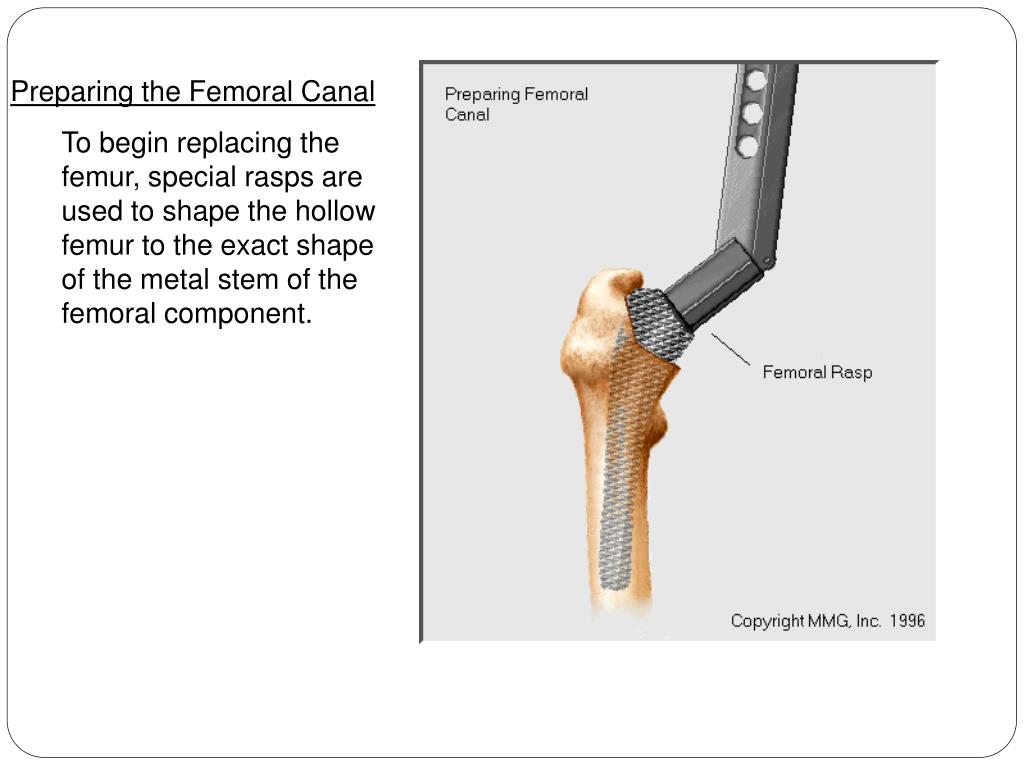 Preparing the Femoral Canal

To begin replacing the femur, special rasps are used to shape the hollow femur to the exact shape of the metal stem of the femoral component.

Preparing Femoral Canal

Femoral Rasp

Copyright MMG, Inc. 1996